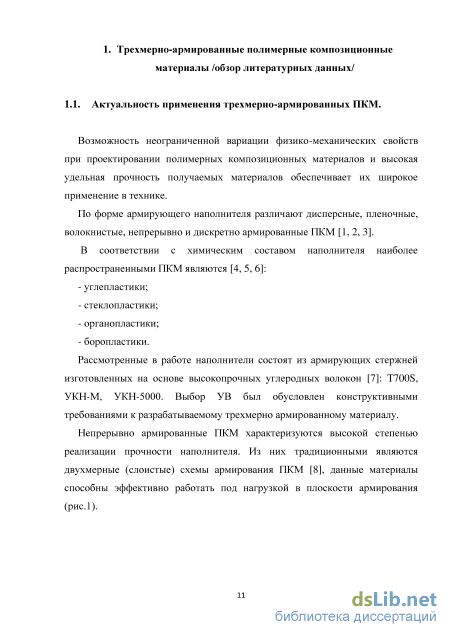 1. Трехмерно-армированные полимерные композиционные материалы /обзор литературных данных/

1.1. Актуальность применения трехмерно-армированных ПКМ.

Возможность неограниченной вариации физико-механических свойств при проектировании полимерных композиционных материалов и высокая удельная прочность получаемых материалов обеспечивает их широкое применение в технике.

По форме армирующего наполнителя различают дисперсные, пленочные, волокнистые, непрерывно и дискретно армированные ПКМ [1, 2, 3].

В соответствии с химическим составом наполнителя наиболее распространенными ПКМ являются [4, 5, 6]:

- углепластики;

- стеклопластики;

- органопластики;

- боропластики.

Рассмотренные в работе наполнители состоят из армирующих стержней изготовленных на основе высокопрочных углеродных волокон [7]: T700S, УКН-М, УКН-5000. Выбор УВ был обусловлен конструктивными требованиями к разрабатываемому трехмерно армированному материалу.

Непрерывно армированные ПКМ характеризуются высокой степенью реализации прочности наполнителя. Из них традиционными являются двухмерные (слоистые) схемы армирования ПКМ [8], данные материалы способны эффективно работать под нагрузкой в плоскости армирования (рис.1).

11

dsLib.net
библиотека диссертаций